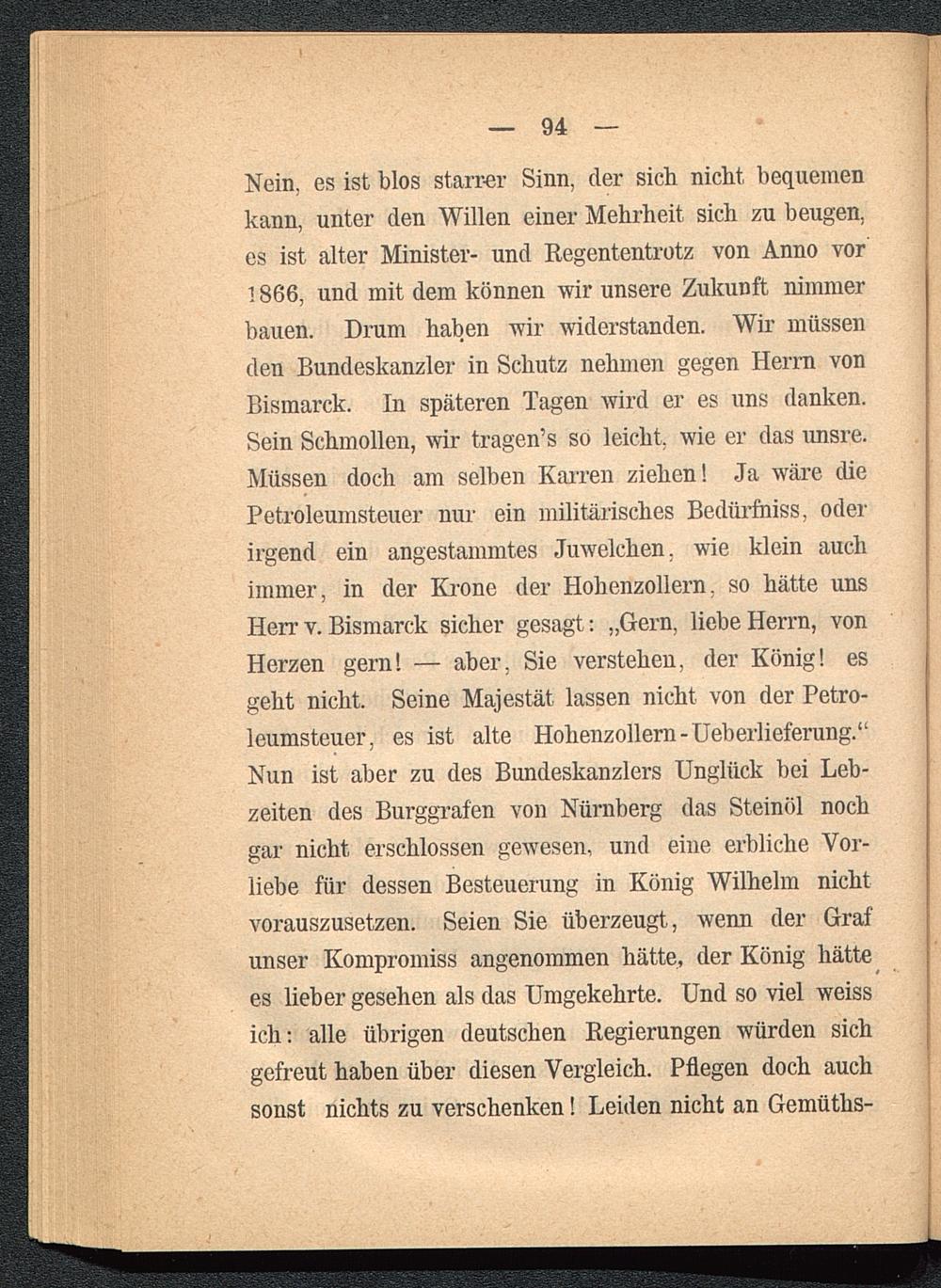 — 94 —

Nein, es ist blos starrer Sinn, der sich nicht bequemen kann, unter den Willen einer Mehrheit sich zu beugen, es ist alter Minister- und Regententrotz von Anno vor 1866, und mit dem können wir unsere Zukunft nimmer bauen. Drum haben wir widerstanden. Wir müssen den Bundeskanzler in Schutz nehmen gegen Herrn von Bismarck. In späteren Tagen wird er es uns danken. Sein Schmollen, wir tragen's so leicht, wie er das unsre. Müssen doch am selben Karren ziehen! Ja wäre die Petroleumsteuer nur ein militärisches Bedürfniss, oder irgend ein angestammtes Juwelchen, wie klein auch immer, in der Krone der Hohenzollern, so hätte uns Herr v. Bismarck sicher gesagt: „Gern, liebe Herrn, von Herzen gern! — aber, Sie verstehen, der König! es geht nicht. Seine Majestät lassen nicht von der Petroleumsteuer, es ist alte Hohenzollern-Ueberlieferung.“ Nun ist aber zu des Bundeskanzlers Unglück bei Lebzeiten des Burggrafen von Nürnberg das Steinöl noch gar nicht erschlossen gewesen, und eine erbliche Vorliebe für dessen Besteuerung in König Wilhelm nicht vorauszusetzen. Seien Sie überzeugt, wenn der Graf unser Kompromiss angenommen hätte, der König hätte es lieber gesehen als das Umgekehrte. Und so viel weiss ich: alle übrigen deutschen Regierungen würden sich gefreut haben über diesen Vergleich. Pflegen doch auch sonst nichts zu verschenken! Leiden nicht an Gemüths-